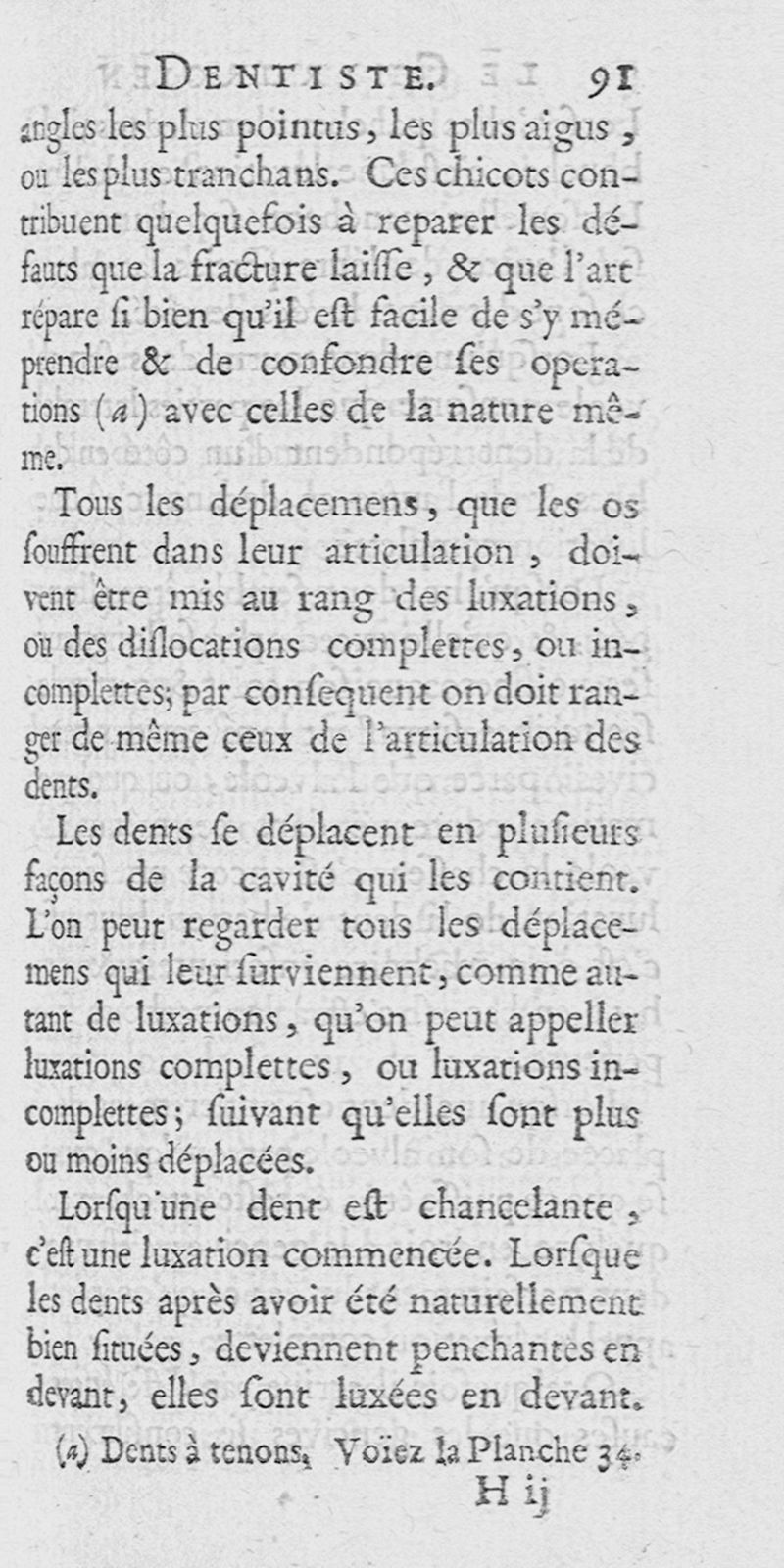 DENTISTE. 91

angles les plus pointus, les plus aigus, ou les plus tranchans. Ces chicots contribuent quelquefois à reparer les défauts que la fracture laiſſe, & que l'art répare ſi bien qu'il eſt facile de s'y méprendre & de confondre ſes operations (a) avec celles de la nature même.

Tous les déplacemens, que les os ſouffrent dans leur articulation, doivent être mis au rang des luxations, ou des diſlocations complettes, ou incomplettes; par conſequent on doit ranger de même ceux de l'articulation des dents.

Les dents ſe déplacent en pluſieurs façons de la cavité qui les contient. L'on peut regarder tous les déplacemens qui leur ſurviennent, comme autant de luxations, qu'on peut appeller luxations complettes, ou luxations incomplettes; ſuivant qu'elles ſont plus ou moins déplacées.

Lorſqu'une dent eſt chancelante, c'eſt une luxation commencée. Lorſque les dents après avoir été naturellement bien ſituées, deviennent penchantes en devant, elles ſont luxées en devant.

(a) Dents à tenons, Voïez la Planche 34.

H ij